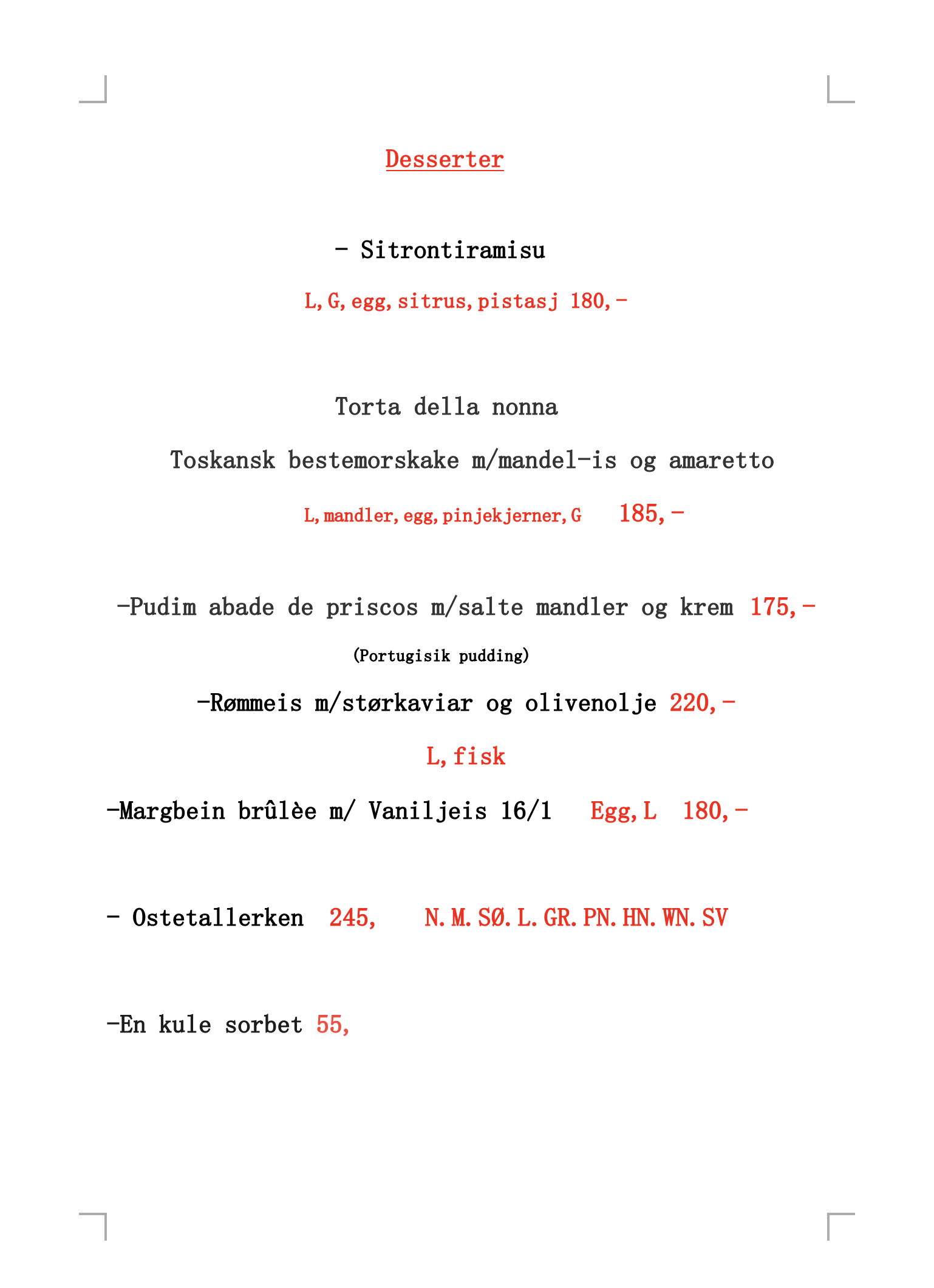 Desserter

- Sitrontiramisu

L,G,egg,sitrus,pistasj 180,-

Torta della nonna

Toskansk bestemorskake m/mandel-is og amaretto

L,mandler,egg,pinjekjerner,G 185,-

-Pudim abade de priscos m/salte mandler og krem 175,-

(Portugisik pudding)

-Rømmeis m/størkaviar og olivenolje 220,-

L,fisk

-Margbein brûlèe m/ Vaniljeis 16/1 Egg,L 180,-

- Ostetallerken 245, N.M.SØ.L.GR.PN.HN.WN.SV

-En kule sorbet 55,